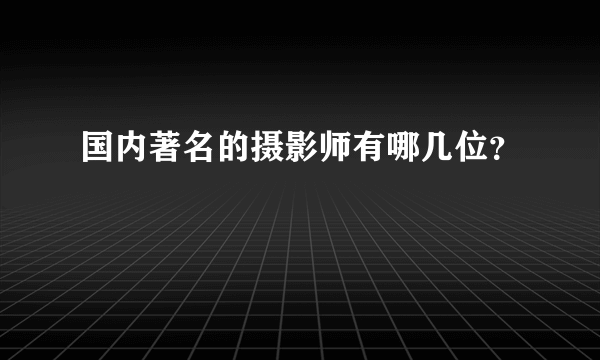 国内著名的摄影师有哪几位?